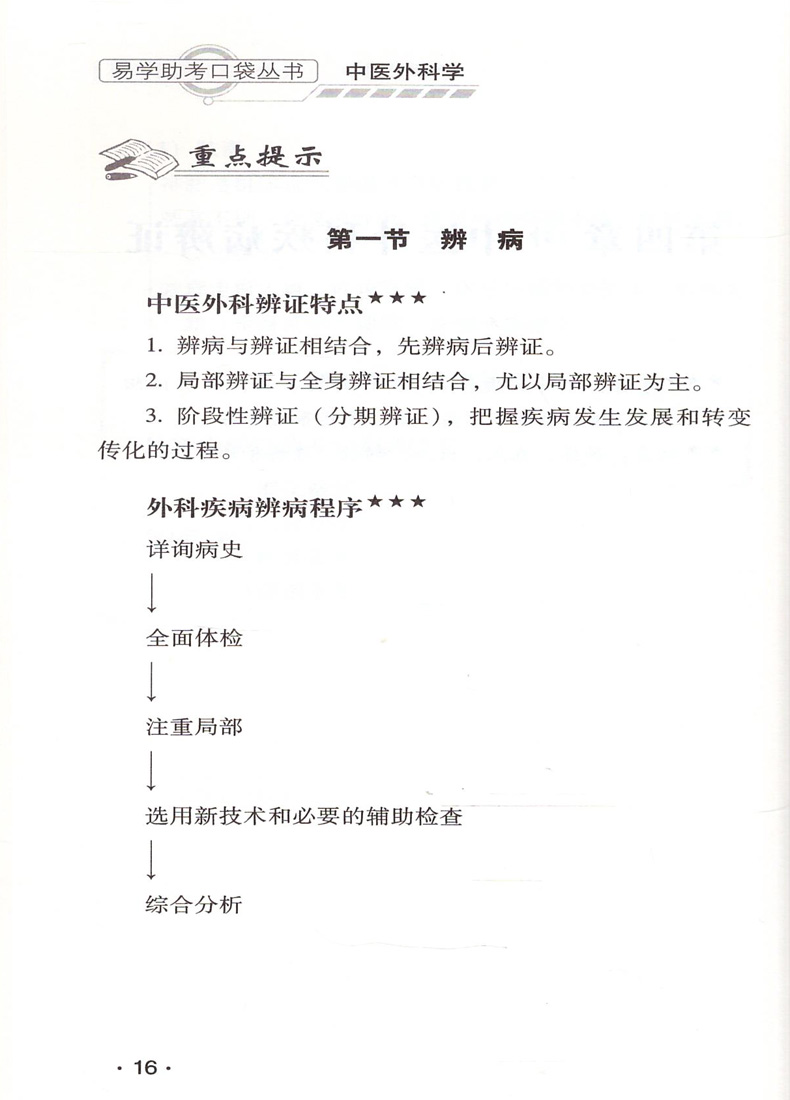 易学助考口袋丛书　中医外科学

重点提示

第一节　辨　病

中医外科辨证特点★★★

1. 辨病与辨证相结合，先辨病后辨证。

2. 局部辨证与全身辨证相结合，尤以局部辨证为主。

3. 阶段性辨证（分期辨证），把握疾病发生发展和转变传化的过程。

外科疾病辨病程序★★★

详询病史
↓
全面体检
↓
注重局部
↓
选用新技术和必要的辅助检查
↓
综合分析

· 16 ·